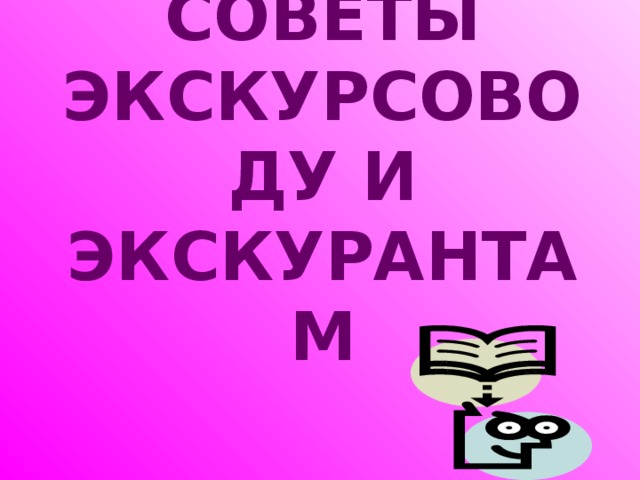 СОВЕТЫ ЭКСКУРСОВОДУ И ЭКСКУРАНТАМ